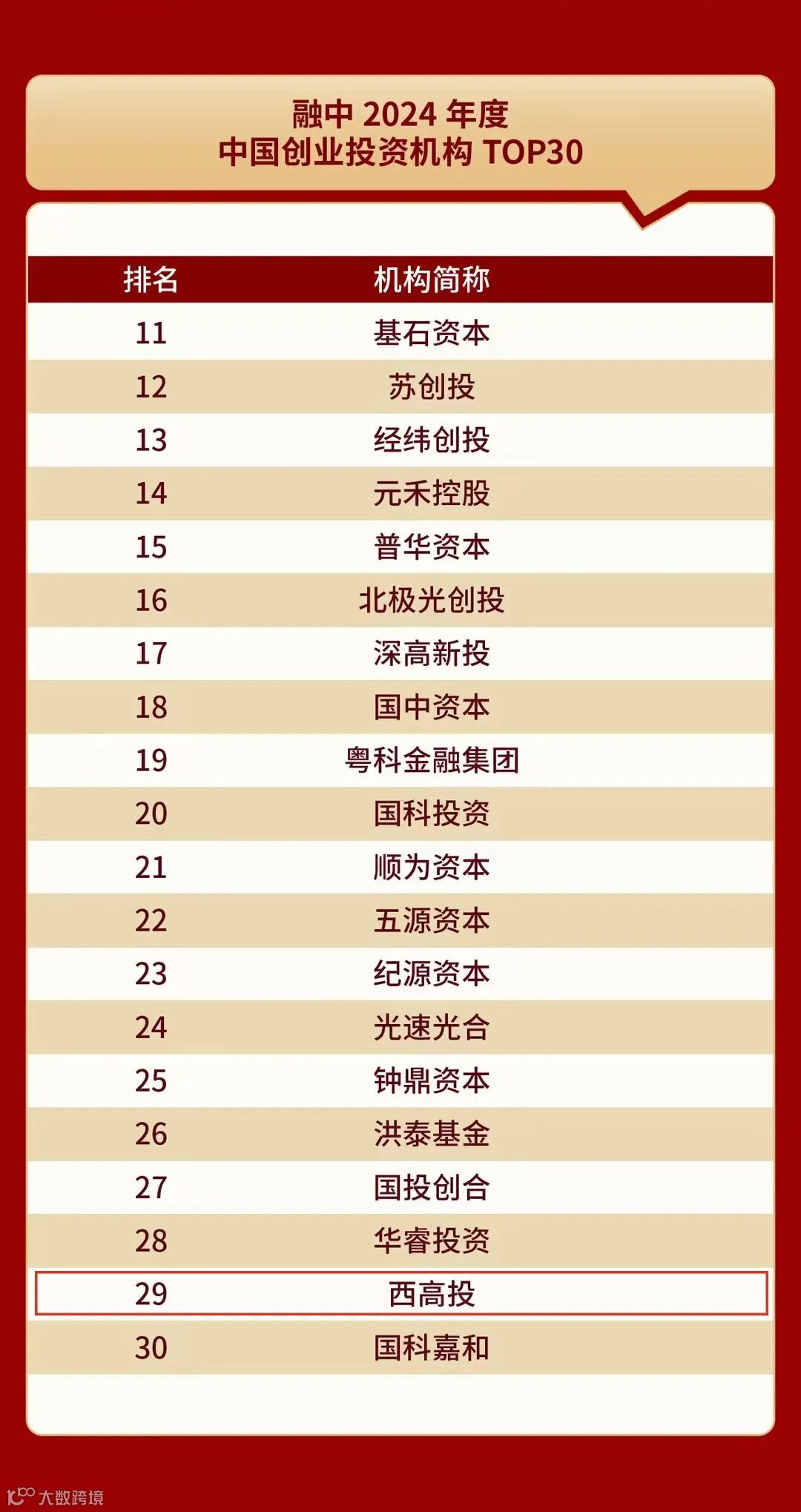 融中2024年度
中国创业投资机构TOP30

| 排名 | 机构简称 |
|---|---|
| 11 | 基石资本 |
| 12 | 苏创投 |
| 13 | 经纬创投 |
| 14 | 元禾控股 |
| 15 | 普华资本 |
| 16 | 北极光创投 |
| 17 | 深高新投 |
| 18 | 国中资本 |
| 19 | 粤科金融集团 |
| 20 | 国科投资 |
| 21 | 顺为资本 |
| 22 | 五源资本 |
| 23 | 纪源资本 |
| 24 | 光速光合 |
| 25 | 钟鼎资本 |
| 26 | 洪泰基金 |
| 27 | 国投创合 |
| 28 | 华睿投资 |
| 29 | 西高投 |
| 30 | 国科嘉和 |

大数跨境